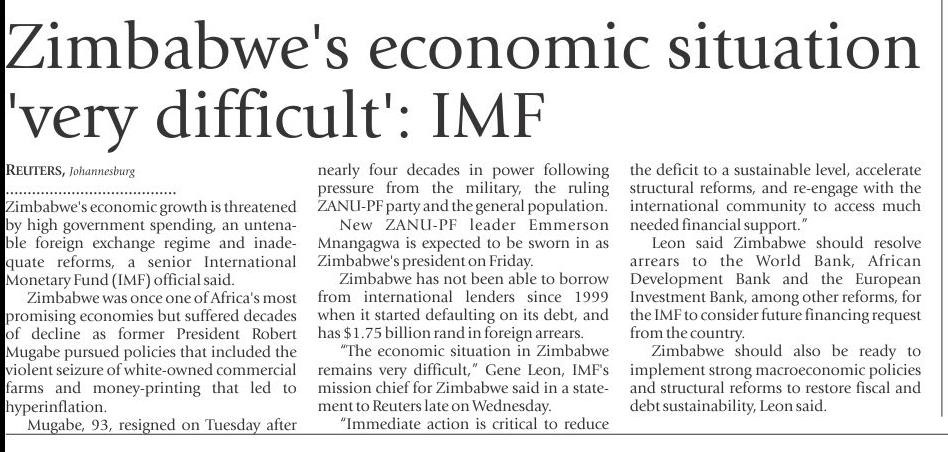 Zimbabwe's economic situation 'very difficult': IMF

REUTERS, Johannesburg

Zimbabwe's economic growth is threatened by high government spending, an untenable foreign exchange regime and inadequate reforms, a senior International Monetary Fund (IMF) official said.

Zimbabwe was once one of Africa's most promising economies but suffered decades of decline as former President Robert Mugabe pursued policies that included the violent seizure of white-owned commercial farms and money-printing that led to hyperinflation.

Mugabe, 93, resigned on Tuesday after nearly four decades in power following pressure from the military, the ruling ZANU-PF party and the general population.

New ZANU-PF leader Emmerson Mnangagwa is expected to be sworn in as Zimbabwe's president on Friday.

Zimbabwe has not been able to borrow from international lenders since 1999 when it started defaulting on its debt, and has $1.75 billion rand in foreign arrears.

"The economic situation in Zimbabwe remains very difficult," Gene Leon, IMF's mission chief for Zimbabwe said in a statement to Reuters late on Wednesday.

"Immediate action is critical to reduce the deficit to a sustainable level, accelerate structural reforms, and re-engage with the international community to access much needed financial support."

Leon said Zimbabwe should resolve arrears to the World Bank, African Development Bank and the European Investment Bank, among other reforms, for the IMF to consider future financing request from the country.

Zimbabwe should also be ready to implement strong macroeconomic policies and structural reforms to restore fiscal and debt sustainability, Leon said.